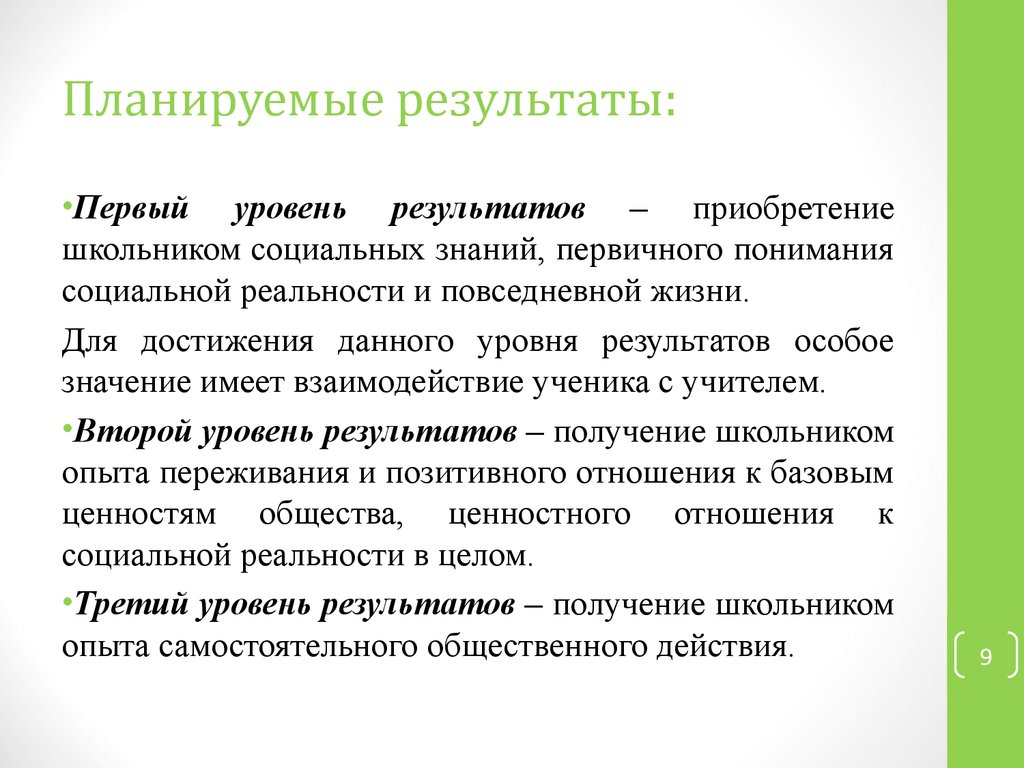 Планируемые результаты:

•Первый уровень результатов – приобретение школьником социальных знаний, первичного понимания социальной реальности и повседневной жизни.

Для достижения данного уровня результатов особое значение имеет взаимодействие ученика с учителем.

•Второй уровень результатов – получение школьником опыта переживания и позитивного отношения к базовым ценностям общества, ценностного отношения к социальной реальности в целом.

•Третий уровень результатов – получение школьником опыта самостоятельного общественного действия.

9